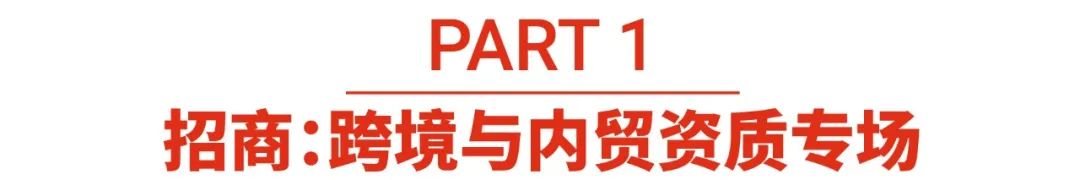 PART 1

招商：跨境与内贸资质专场